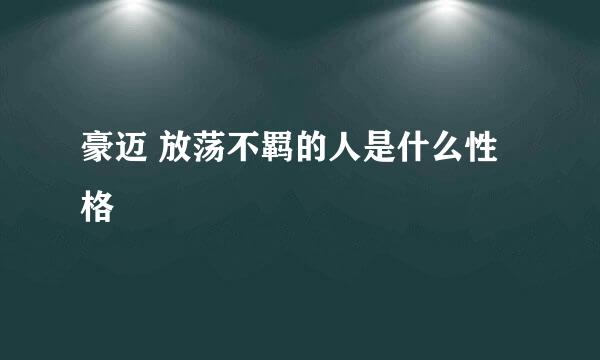 豪迈 放荡不羁的人是什么性格